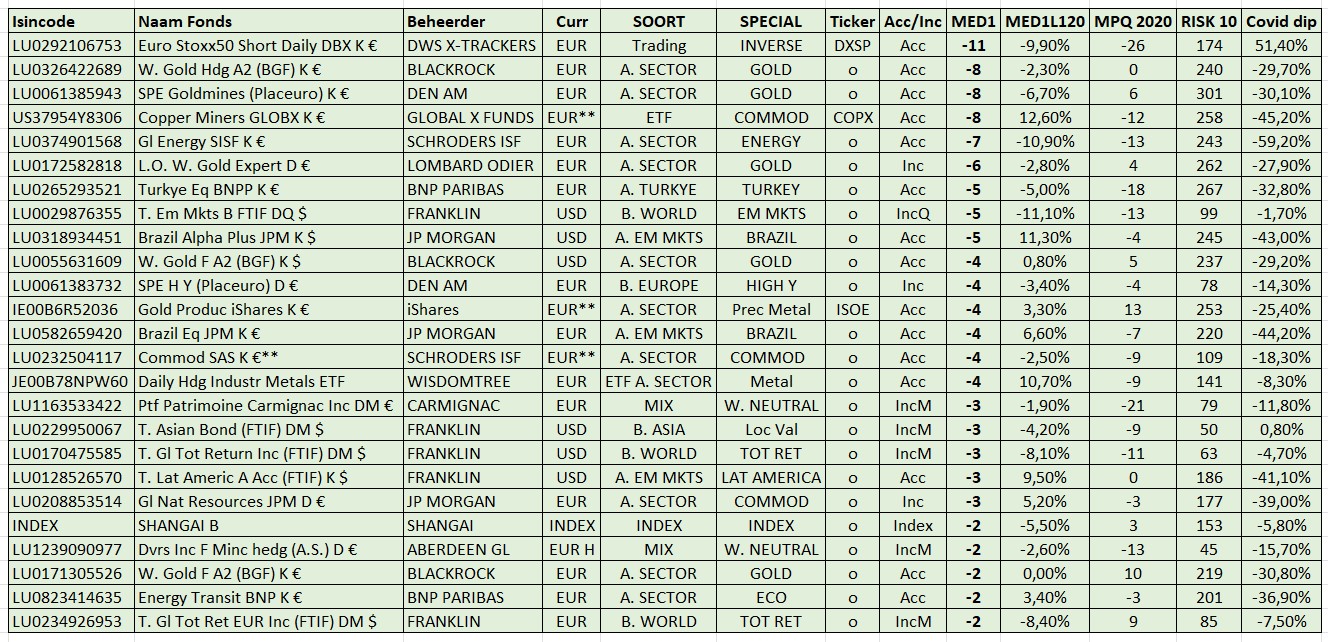 | Isincode | Naam Fonds | Beheerder | Curr | SOORT | SPECIAL | Ticker | Acc/Inc | MED1 | MED1L120 | MPQ 2020 | RISK 10 | Covid dip |
|---|---|---|---|---|---|---|---|---|---|---|---|---|
| LU0292106753 | Euro Stoxx50 Short Daily DBX K € | DWS X-TRACKERS | EUR | Trading | INVERSE | DXSP | Acc | -11 | -9,90% | -26 | 174 | 51,40% |
| LU0326422689 | W. Gold Hdg A2 (BGF) K € | BLACKROCK | EUR | A. SECTOR | GOLD | o | Acc | -8 | -2,30% | 0 | 240 | -29,70% |
| LU0061385943 | SPE Goldmines (Placeuro) K € | DEN AM | EUR | A. SECTOR | GOLD | o | Acc | -8 | -6,70% | 6 | 301 | -30,10% |
| US37954Y8306 | Copper Miners GLOBX K € | GLOBAL X FUNDS | EUR** | ETF | COMMOD | COPX | Acc | -8 | 12,60% | -12 | 258 | -45,20% |
| LU0374901568 | Gl Energy SISF K € | SCHRODERS ISF | EUR | A. SECTOR | ENERGY | o | Acc | -7 | -10,90% | -13 | 243 | -59,20% |
| LU0172582818 | L.O. W. Gold Expert D € | LOMBARD ODIER | EUR | A. SECTOR | GOLD | o | Inc | -6 | -2,80% | 4 | 262 | -27,90% |
| LU0265293521 | Turkye Eq BNPP K € | BNP PARIBAS | EUR | A. TURKYE | TURKEY | o | Acc | -5 | -5,00% | -18 | 267 | -32,80% |
| LU0029876355 | T. Em Mkts B FTIF DQ $ | FRANKLIN | USD | B. WORLD | EM MKTS | o | IncQ | -5 | -11,10% | -13 | 99 | -1,70% |
| LU0318934451 | Brazil Alpha Plus JPM K $ | JP MORGAN | USD | A. EM MKTS | BRAZIL | o | Acc | -5 | 11,30% | -4 | 245 | -43,00% |
| LU0055631609 | W. Gold F A2 (BGF) K $ | BLACKROCK | USD | A. SECTOR | GOLD | o | Acc | -4 | 0,80% | 5 | 237 | -29,20% |
| LU0061383732 | SPE H Y (Placeuro) D € | DEN AM | EUR | B. EUROPE | HIGH Y | o | Inc | -4 | -3,40% | -4 | 78 | -14,30% |
| IE00B6R52036 | Gold Produc iShares K € | iShares | EUR** | A. SECTOR | Prec Metal | ISOE | Acc | -4 | 3,30% | 13 | 253 | -25,40% |
| LU0582659420 | Brazil Eq JPM K € | JP MORGAN | EUR | A. EM MKTS | BRAZIL | o | Acc | -4 | 6,60% | -7 | 220 | -44,20% |
| LU0232504117 | Commod SAS K €** | SCHRODERS ISF | EUR** | A. SECTOR | COMMOD | o | Acc | -4 | -2,50% | -9 | 109 | -18,30% |
| JE00B78NPW60 | Daily Hdg Industr Metals ETF | WISDOMTREE | EUR | ETF A. SECTOR | Metal | o | Acc | -4 | 10,70% | -9 | 141 | -8,30% |
| LU1163533422 | Ptf Patrimoine Carmignac Inc DM € | CARMIGNAC | EUR | MIX | W. NEUTRAL | o | IncM | -3 | -1,90% | -21 | 79 | -11,80% |
| LU0229950067 | T. Asian Bond (FTIF) DM $ | FRANKLIN | USD | B. ASIA | Loc Val | o | IncM | -3 | -4,20% | -9 | 50 | 0,80% |
| LU0170475585 | T. Gl Tot Return Inc (FTIF) DM $ | FRANKLIN | USD | B. WORLD | TOT RET | o | IncM | -3 | -8,10% | -11 | 63 | -4,70% |
| LU0128526570 | T. Lat Americ A Acc (FTIF) K $ | FRANKLIN | USD | A. EM MKTS | LAT AMERICA | o | Acc | -3 | 9,50% | 0 | 186 | -41,10% |
| LU0208853514 | Gl Nat Resources JPM D € | JP MORGAN | EUR | A. SECTOR | COMMOD | o | Inc | -3 | 5,20% | -3 | 177 | -39,00% |
| INDEX | SHANGAI B | SHANGAI | INDEX | INDEX | INDEX | o | Index | -2 | -5,50% | 3 | 153 | -5,80% |
| LU1239090977 | Dvrs Inc F Minc hedg (A.S.) D € | ABERDEEN GL | EUR H | MIX | W. NEUTRAL | o | IncM | -2 | -2,60% | -13 | 45 | -15,70% |
| LU0171305526 | W. Gold F A2 (BGF) K € | BLACKROCK | EUR | A. SECTOR | GOLD | o | Acc | -2 | 0,00% | 10 | 219 | -30,80% |
| LU0823414635 | Energy Transit BNP K € | BNP PARIBAS | EUR | A. SECTOR | ECO | o | Acc | -2 | 3,40% | -3 | 201 | -36,90% |
| LU0234926953 | T. Gl Tot Ret EUR Inc (FTIF) DM $ | FRANKLIN | EUR | B. WORLD | TOT RET | o | IncM | -2 | -8,40% | 9 | 85 | -7,50% |